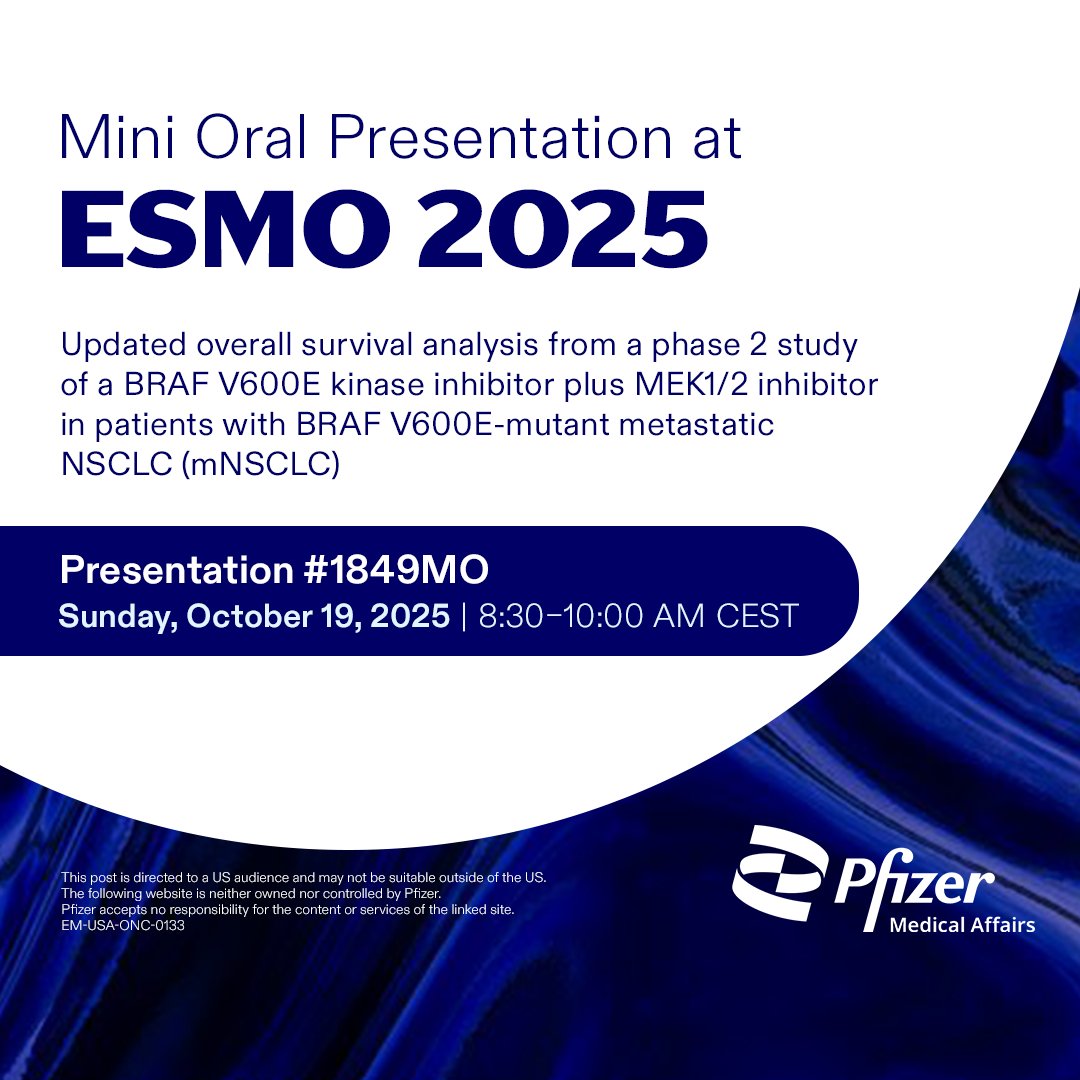 Mini Oral Presentation at
ESMO 2025

Updated overall survival analysis from a phase 2 study of a BRAF V600E kinase inhibitor plus MEK1/2 inhibitor in patients with BRAF V600E-mutant metastatic NSCLC (mNSCLC)

Presentation #1849MO
Sunday, October 19, 2025 | 8:30–10:00 AM CEST

This post is directed to a US audience and may not be suitable outside of the US.
The following website is neither owned nor controlled by Pfizer.
Pfizer accepts no responsibility for the content or services of the linked site.
EM-USA-ONC-0133

Pfizer
Medical Affairs